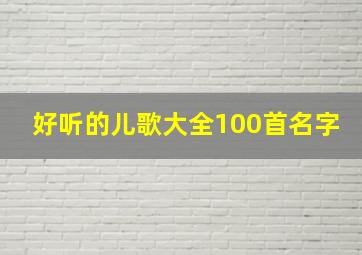 好听的儿歌大全100首名字